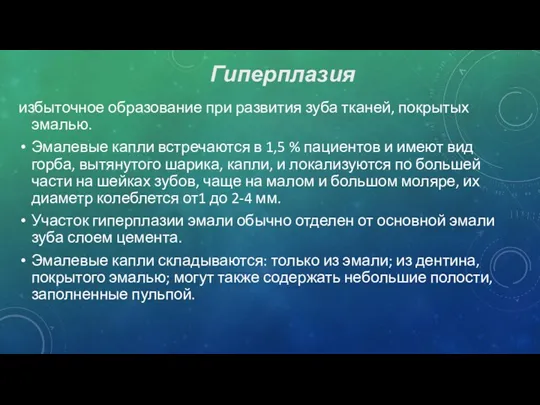 Гиперплазия

избыточное образование при развития зуба тканей, покрытых эмалью.

• Эмалевые капли встречаются в 1,5 % пациентов и имеют вид горба, вытянутого шарика, капли, и локализуются по большей части на шейках зубов, чаще на малом и большом моляре, их диаметр колеблется от1 до 2-4 мм.

• Участок гиперплазии эмали обычно отделен от основной эмали зуба слоем цемента.

• Эмалевые капли складываются: только из эмали; из дентина, покрытого эмалью; могут также содержать небольшие полости, заполненные пульпой.